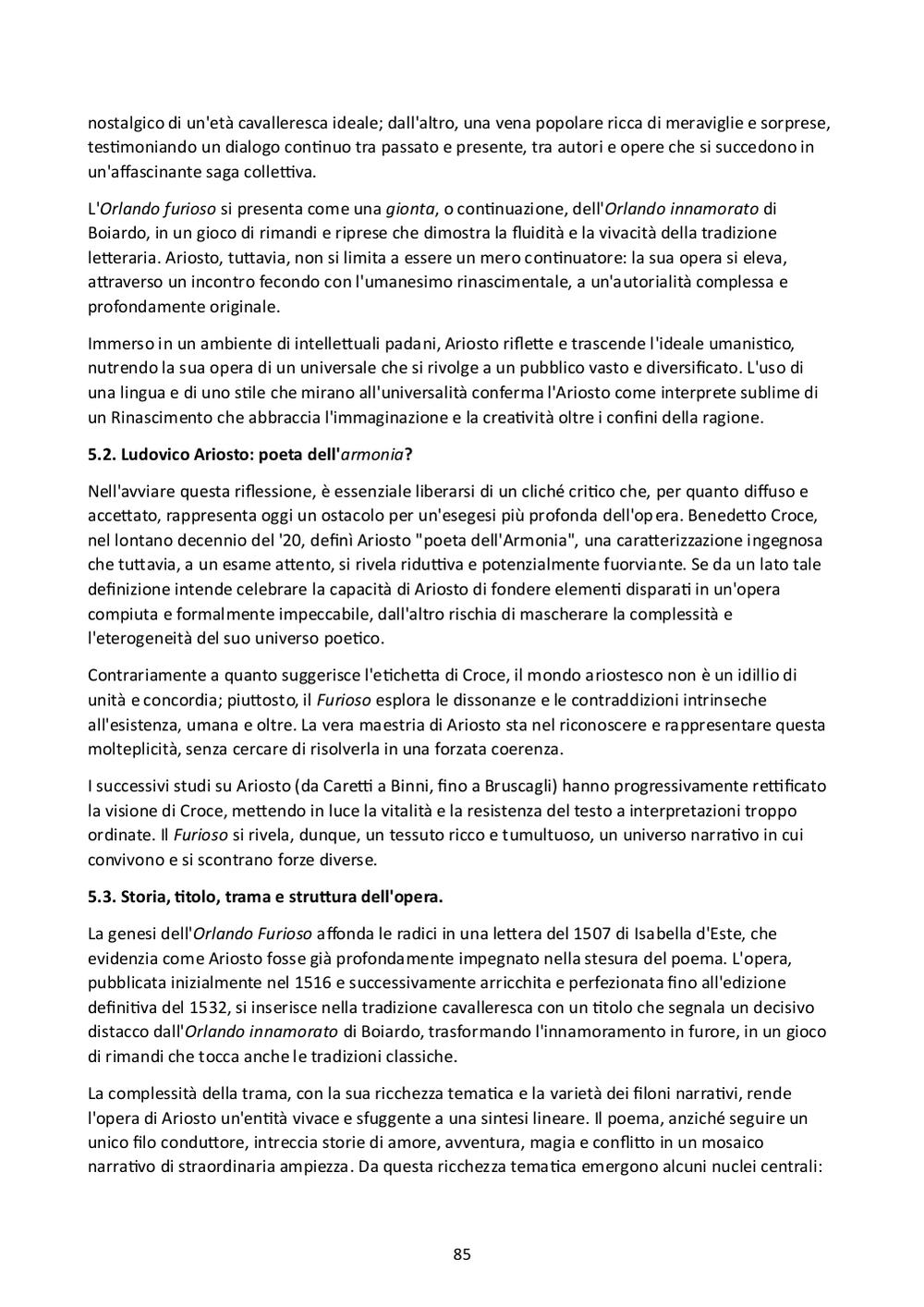 nostalgico di un'età cavalleresca ideale; dall'altro, una vena popolare ricca di meraviglie e sorprese, testimoniando un dialogo continuo tra passato e presente, tra autori e opere che si succedono in un'affascinante saga collettiva.

L'Orlando furioso si presenta come una gionta, o continuazione, dell'Orlando innamorato di Boiardo, in un gioco di rimandi e riprese che dimostra la fluidità e la vivacità della tradizione letteraria. Ariosto, tuttavia, non si limita a essere un mero continuatore: la sua opera si eleva, attraverso un incontro fecondo con l'umanesimo rinascimentale, a un'autorialità complessa e profondamente originale.

Immerso in un ambiente di intellettuali padani, Ariosto riflette e trascende l'ideale umanistico, nutrendo la sua opera di un universale che si rivolge a un pubblico vasto e diversificato. L'uso di una lingua e di uno stile che mirano all'universalità conferma l'Ariosto come interprete sublime di un Rinascimento che abbraccia l'immaginazione e la creatività oltre i confini della ragione.

5.2. Ludovico Ariosto: poeta dell'armonia?

Nell'avviare questa riflessione, è essenziale liberarsi di un cliché critico che, per quanto diffuso e accettato, rappresenta oggi un ostacolo per un'esegesi più profonda dell'opera. Benedetto Croce, nel lontano decennio del '20, definì Ariosto "poeta dell'Armonia", una caratterizzazione ingegnosa che tuttavia, a un esame attento, si rivela riduttiva e potenzialmente fuorviante. Se da un lato tale definizione intende celebrare la capacità di Ariosto di fondere elementi disparati in un'opera compiuta e formalmente impeccabile, dall'altro rischia di mascherare la complessità e l'eterogeneità del suo universo poetico.

Contrariamente a quanto suggerisce l'etichetta di Croce, il mondo ariostesco non è un idillio di unità e concordia; piuttosto, il Furioso esplora le dissonanze e le contraddizioni intrinseche all'esistenza, umana e oltre. La vera maestria di Ariosto sta nel riconoscere e rappresentare questa molteplicità, senza cercare di risolverla in una forzata coerenza.

I successivi studi su Ariosto (da Caretti a Binni, fino a Bruscagli) hanno progressivamente rettificato la visione di Croce, mettendo in luce la vitalità e la resistenza del testo a interpretazioni troppo ordinate. Il Furioso si rivela, dunque, un tessuto ricco e tumultuoso, un universo narrativo in cui convivono e si scontrano forze diverse.

5.3. Storia, titolo, trama e struttura dell'opera.

La genesi dell'Orlando Furioso affonda le radici in una lettera del 1507 di Isabella d'Este, che evidenzia come Ariosto fosse già profondamente impegnato nella stesura del poema. L'opera, pubblicata inizialmente nel 1516 e successivamente arricchita e perfezionata fino all'edizione definitiva del 1532, si inserisce nella tradizione cavalleresca con un titolo che segnala un decisivo distacco dall'Orlando innamorato di Boiardo, trasformando l'innamoramento in furore, in un gioco di rimandi che tocca anche le tradizioni classiche.

La complessità della trama, con la sua ricchezza tematica e la varietà dei filoni narrativi, rende l'opera di Ariosto un'entità vivace e sfuggente a una sintesi lineare. Il poema, anziché seguire un unico filo conduttore, intreccia storie di amore, avventura, magia e conflitto in un mosaico narrativo di straordinaria ampiezza. Da questa ricchezza tematica emergono alcuni nuclei centrali:

85